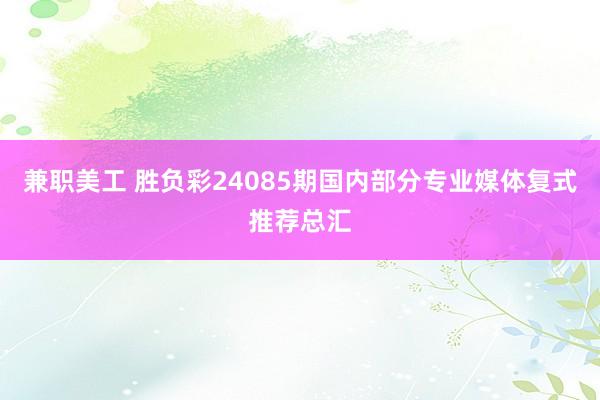 兼职美工 胜负彩24085期国内部分专业媒体复式推荐总汇